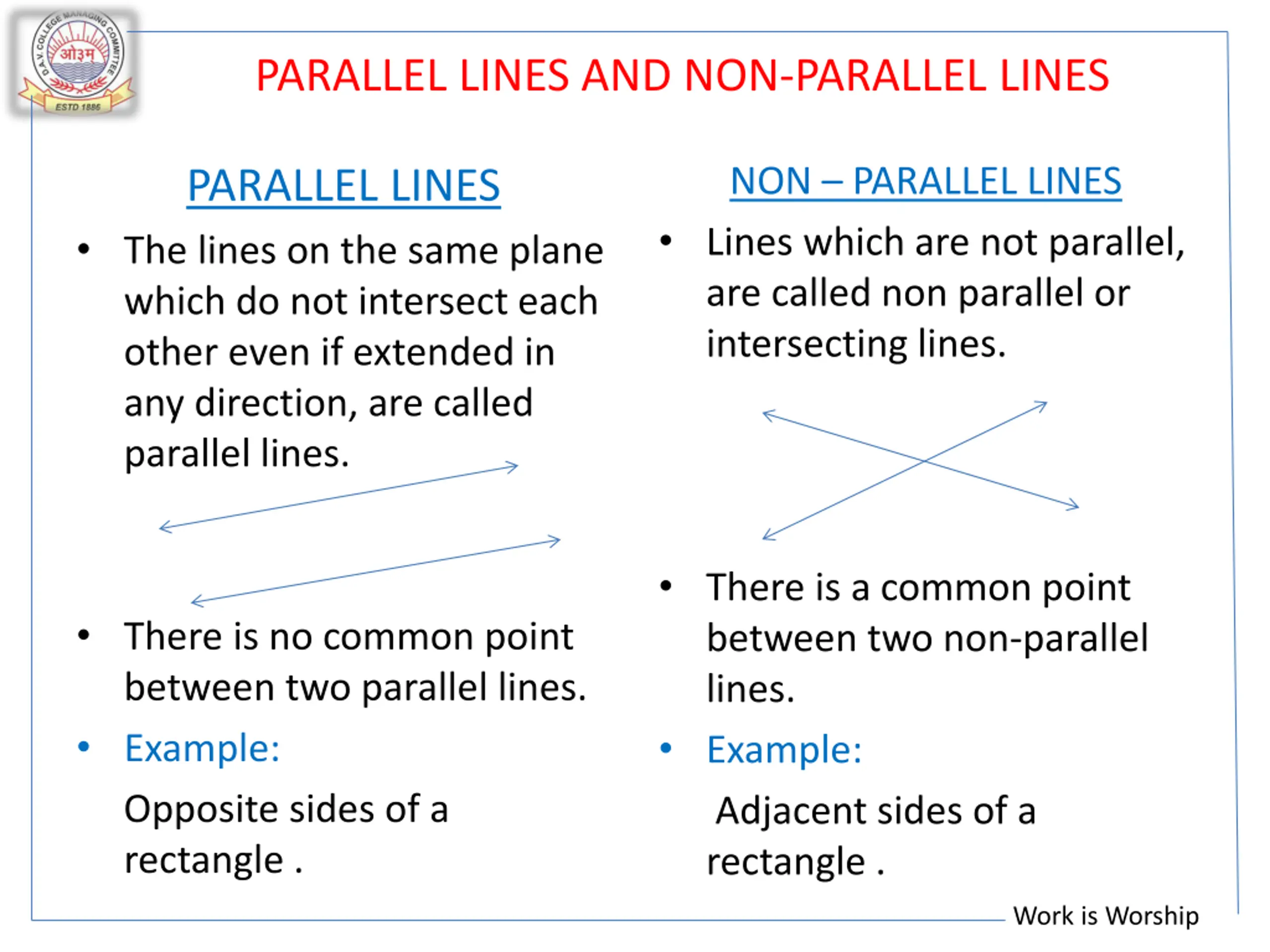 D.A.V. COLLEGE MANAGING COMMITTEE
ओ३म्
ESTD 1886

PARALLEL LINES AND NON-PARALLEL LINES

PARALLEL LINES

• The lines on the same plane which do not intersect each other even if extended in any direction, are called parallel lines.

• There is no common point between two parallel lines.

• Example:

Opposite sides of a rectangle .

NON – PARALLEL LINES

• Lines which are not parallel, are called non parallel or intersecting lines.

• There is a common point between two non-parallel lines.

• Example:

Adjacent sides of a rectangle .

Work is Worship